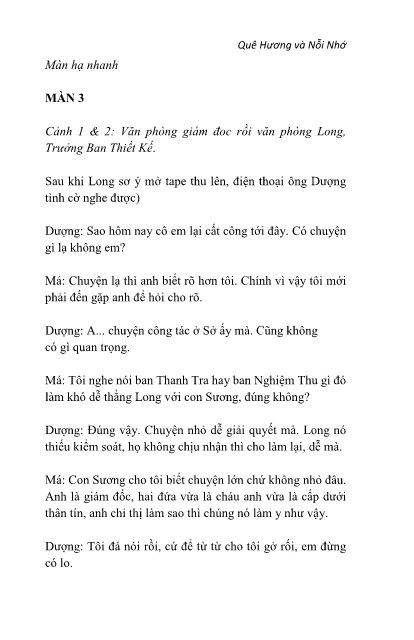 Quê Hương và Nỗi Nhớ

Màn hạ nhanh

MÀN 3

Cảnh 1 & 2: Văn phòng giám đoc rồi văn phòng Long, Trưởng Ban Thiết Kế.

Sau khi Long sơ ý mở tape thu lên, điện thoại ông Dượng tình cờ nghe được)

Dượng: Sao hôm nay cô em lại cất công tới đây. Có chuyện gì lạ không em?

Má: Chuyện lạ thì anh biết rõ hơn tôi. Chính vì vậy tôi mới phải đến gặp anh để hỏi cho rõ.

Dượng: A... chuyện công tác ở Sở ấy mà. Cũng không có gì quan trọng.

Má: Tôi nghe nói ban Thanh Tra hay ban Nghiệm Thu gì đó làm khó dễ thằng Long với con Sương, đúng không?

Dượng: Đúng vậy. Chuyện nhỏ dễ giải quyết mà. Long nó thiếu kiểm soát, họ không chịu nhận thì cho làm lại, dễ mà.

Má: Con Sương cho tôi biết chuyện lớn chứ không nhỏ đâu. Anh là giám đốc, hai đứa vừa là cháu anh vừa là cấp dưới thân tín, anh chỉ thị làm sao thì chúng nó làm y như vậy.

Dượng: Tôi đá nói rồi, cứ để từ từ cho tôi gở rối, em đừng có lo.